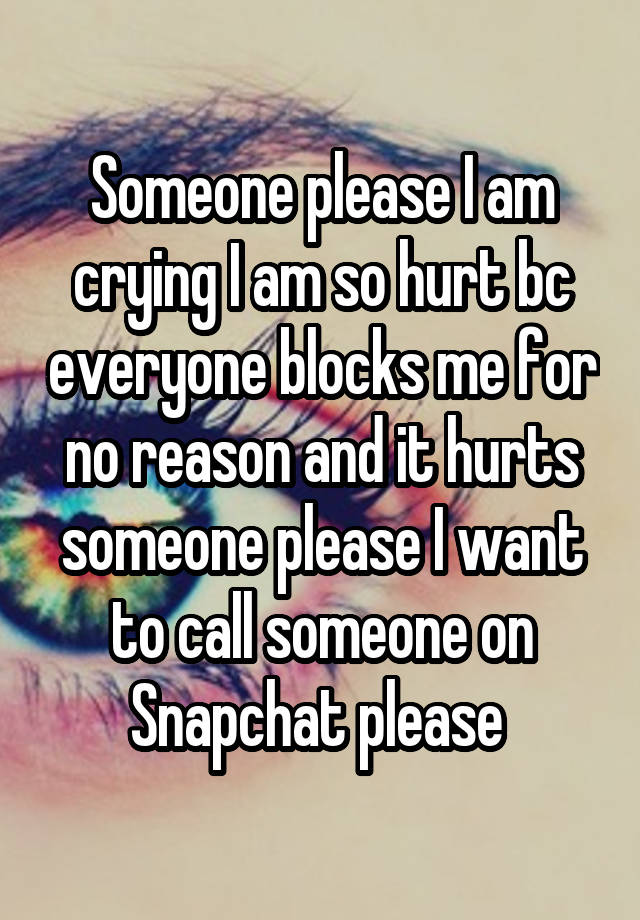 Someone please I am crying I am so hurt bc everyone blocks me for no reason and it hurts someone please I want to call someone on Snapchat please